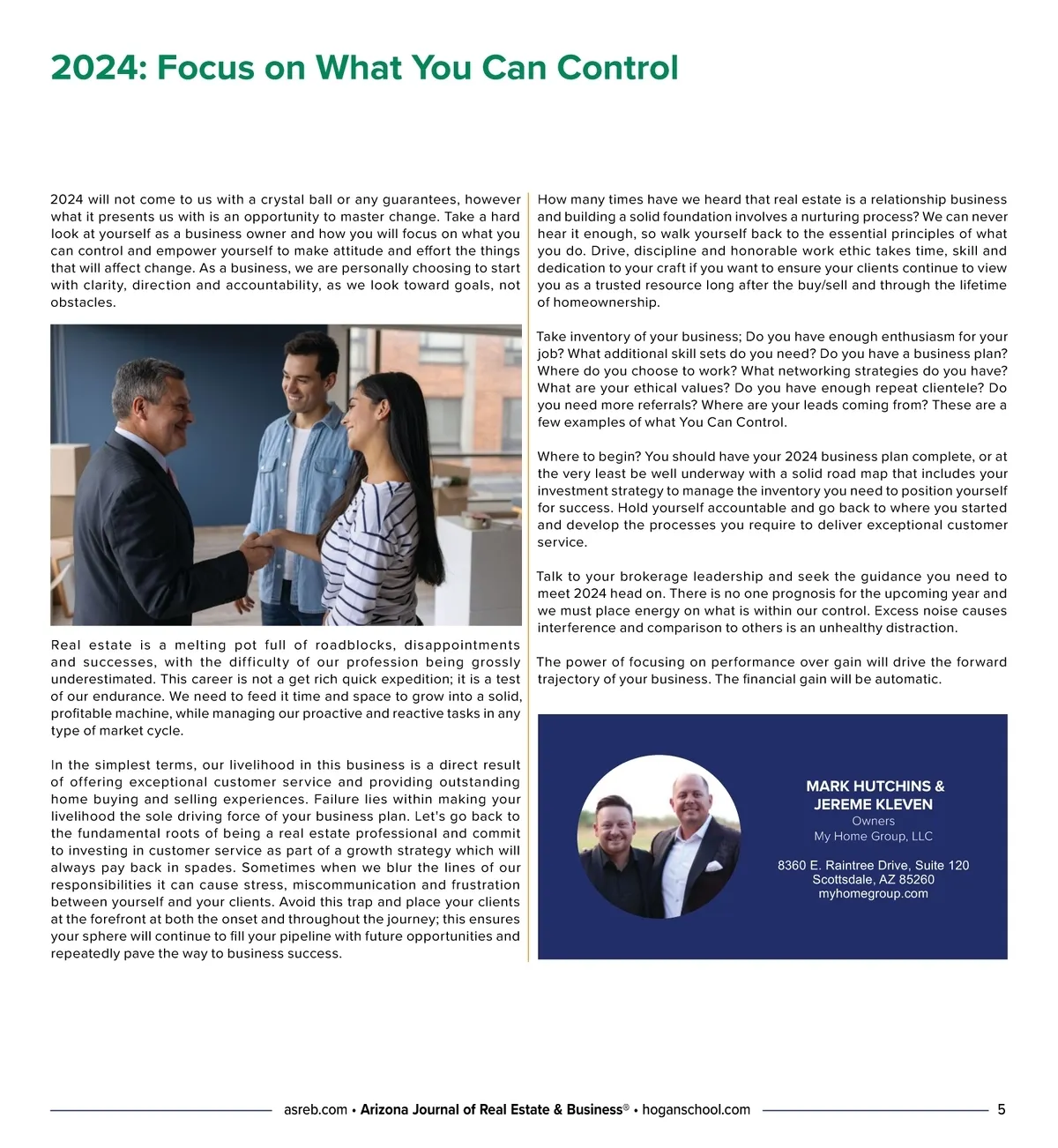 2024: Focus on What You Can Control

2024 will not come to us with a crystal ball or any guarantees, however what it presents us with is an opportunity to master change. Take a hard look at yourself as a business owner and how you will focus on what you can control and empower yourself to make attitude and effort the things that will affect change. As a business, we are personally choosing to start with clarity, direction and accountability, as we look toward goals, not obstacles.

Real estate is a melting pot full of roadblocks, disappointments and successes, with the difficulty of our profession being grossly underestimated. This career is not a get rich quick expedition; it is a test of our endurance. We need to feed it time and space to grow into a solid, profitable machine, while managing our proactive and reactive tasks in any type of market cycle.

In the simplest terms, our livelihood in this business is a direct result of offering exceptional customer service and providing outstanding home buying and selling experiences. Failure lies within making your livelihood the sole driving force of your business plan. Let's go back to the fundamental roots of being a real estate professional and commit to investing in customer service as part of a growth strategy which will always pay back in spades. Sometimes when we blur the lines of our responsibilities it can cause stress, miscommunication and frustration between yourself and your clients. Avoid this trap and place your clients at the forefront at both the onset and throughout the journey; this ensures your sphere will continue to fill your pipeline with future opportunities and repeatedly pave the way to business success.

How many times have we heard that real estate is a relationship business and building a solid foundation involves a nurturing process? We can never hear it enough, so walk yourself back to the essential principles of what you do. Drive, discipline and honorable work ethic takes time, skill and dedication to your craft if you want to ensure your clients continue to view you as a trusted resource long after the buy/sell and through the lifetime of homeownership.

Take inventory of your business; Do you have enough enthusiasm for your job? What additional skill sets do you need? Do you have a business plan? Where do you choose to work? What networking strategies do you have? What are your ethical values? Do you have enough repeat clientele? Do you need more referrals? Where are your leads coming from? These are a few examples of what You Can Control.

Where to begin? You should have your 2024 business plan complete, or at the very least be well underway with a solid road map that includes your investment strategy to manage the inventory you need to position yourself for success. Hold yourself accountable and go back to where you started and develop the processes you require to deliver exceptional customer service.

Talk to your brokerage leadership and seek the guidance you need to meet 2024 head on. There is no one prognosis for the upcoming year and we must place energy on what is within our control. Excess noise causes interference and comparison to others is an unhealthy distraction.

The power of focusing on performance over gain will drive the forward trajectory of your business. The financial gain will be automatic.

MARK HUTCHINS & JEREME KLEVEN
Owners
My Home Group, LLC

8360 E. Raintree Drive, Suite 120
Scottsdale, AZ 85260
myhomegroup.com

asreb.com • Arizona Journal of Real Estate & Business® • hoganschool.com 5